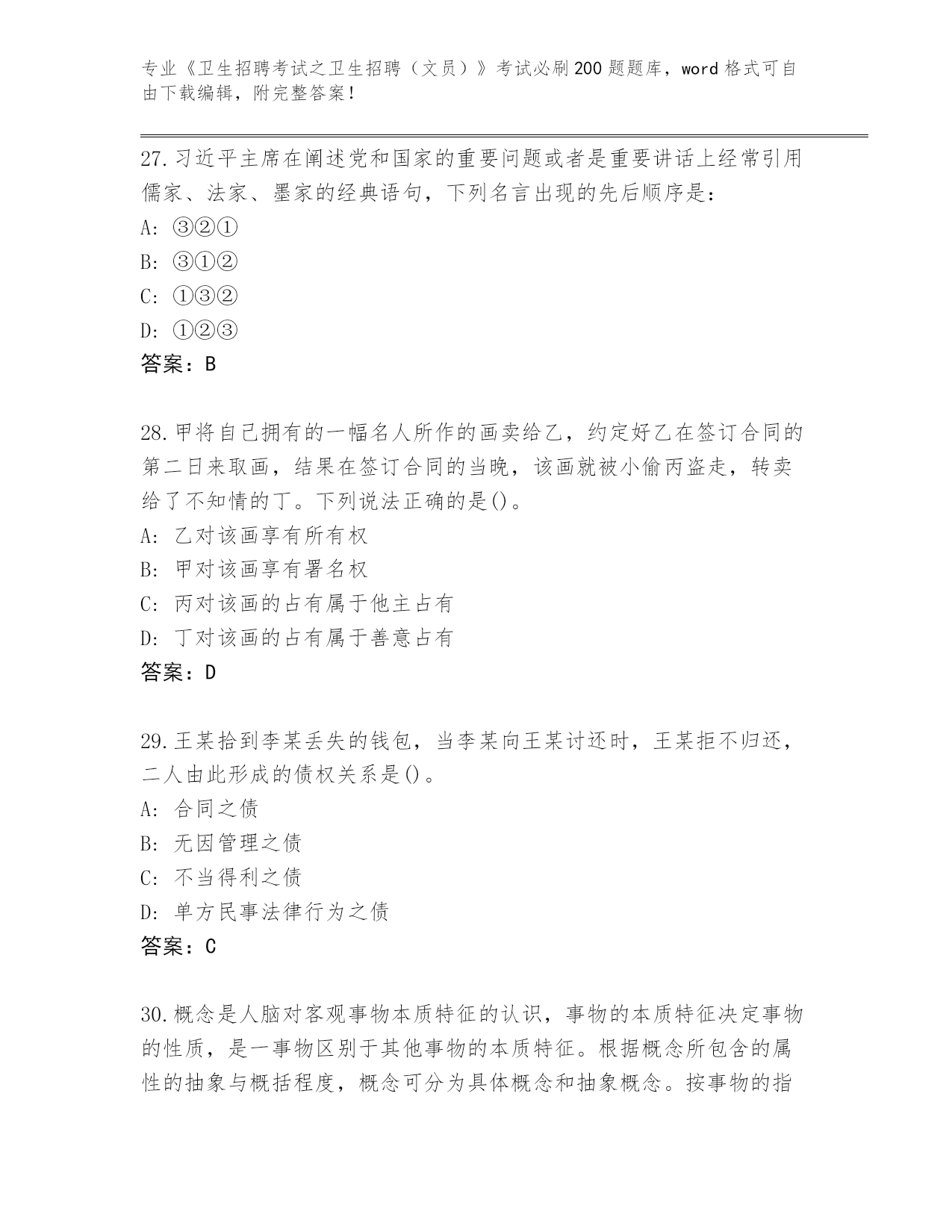 专业《卫生招聘考试之卫生招聘（文员）》考试必刷200题题库，word格式可自由下载编辑，附完整答案！

27.习近平主席在阐述党和国家的重要问题或者是重要讲话上经常引用儒家、法家、墨家的经典语句，下列名言出现的先后顺序是：
A: ③②①
B: ③①②
C: ①③②
D: ①②③
答案：B

28.甲将自己拥有的一幅名人所作的画卖给乙，约定好乙在签订合同的第二日来取画，结果在签订合同的当晚，该画就被小偷丙盗走，转卖给了不知情的丁。下列说法正确的是()。
A: 乙对该画享有所有权
B: 甲对该画享有署名权
C: 丙对该画的占有属于他主占有
D: 丁对该画的占有属于善意占有
答案：D

29.王某拾到李某丢失的钱包，当李某向王某讨还时，王某拒不归还，二人由此形成的债权关系是()。
A: 合同之债
B: 无因管理之债
C: 不当得利之债
D: 单方民事法律行为之债
答案：C

30.概念是人脑对客观事物本质特征的认识，事物的本质特征决定事物的性质，是一事物区别于其他事物的本质特征。根据概念所包含的属性的抽象与概括程度，概念可分为具体概念和抽象概念。按事物的指